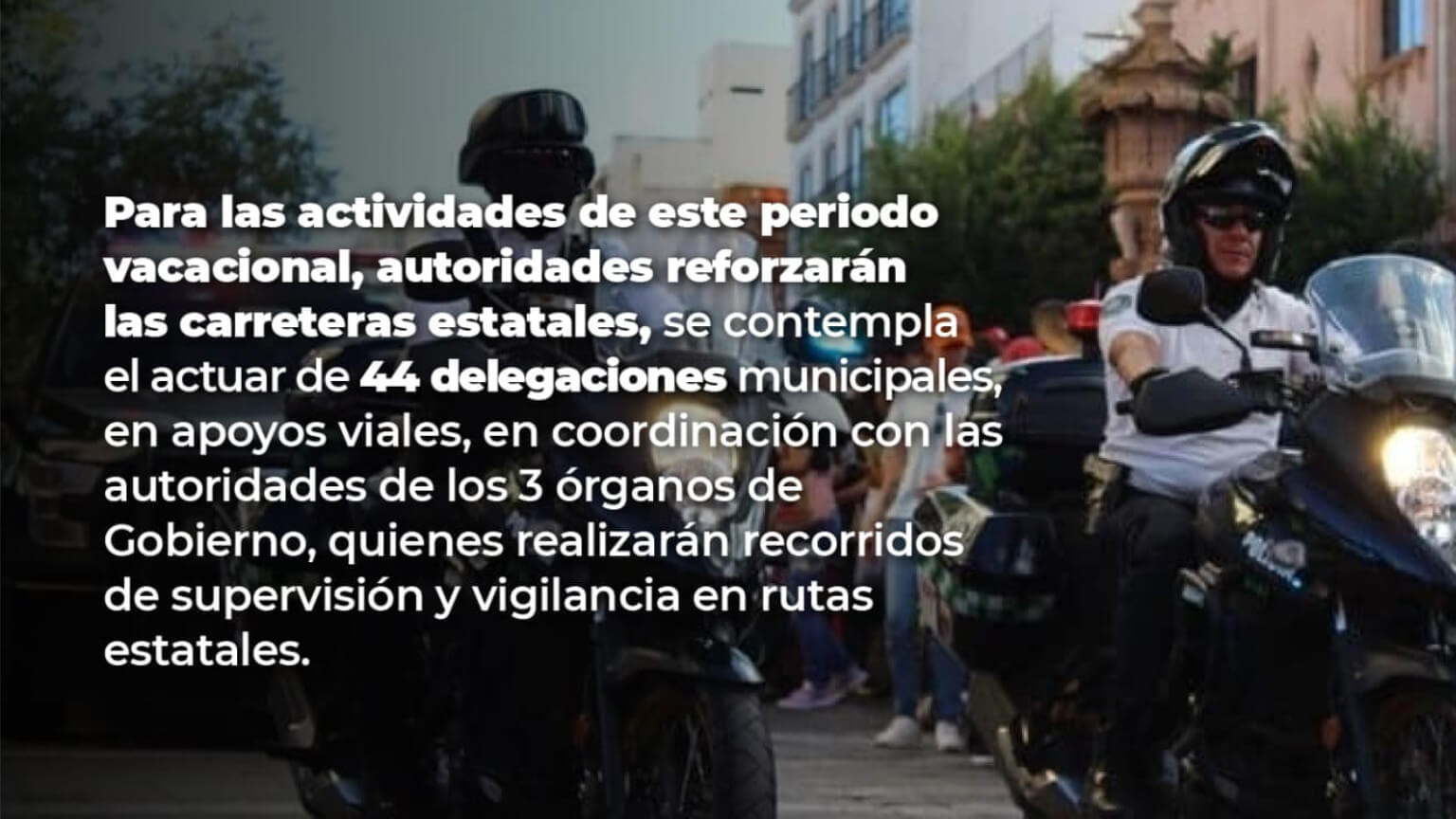 Para las actividades de este periodo vacacional, autoridades reforzarán las carreteras estatales, se contempla el actuar de 44 delegaciones municipales, en apoyos viales, en coordinación con las autoridades de los 3 órganos de Gobierno, quienes realizarán recorridos de supervisión y vigilancia en rutas estatales.